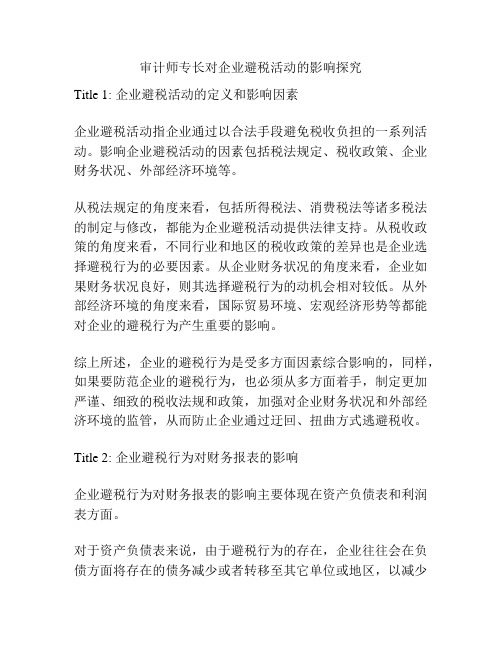 审计师专长对企业避税活动的影响探究

Title 1: 企业避税活动的定义和影响因素

企业避税活动指企业通过以合法手段避免税收负担的一系列活动。影响企业避税活动的因素包括税法规定、税收政策、企业财务状况、外部经济环境等。

从税法规定的角度来看，包括所得税法、消费税法等诸多税法的制定与修改，都能为企业避税活动提供法律支持。从税收政策的角度来看，不同行业和地区的税收政策的差异也是企业选择避税行为的必要因素。从企业财务状况的角度来看，企业如果财务状况良好，则其选择避税行为的动机会相对较低。从外部经济环境的角度来看，国际贸易环境、宏观经济形势等都能对企业的避税行为产生重要的影响。

综上所述，企业的避税行为是受多方面因素综合影响的，同样，如果要防范企业的避税行为，也必须从多方面着手，制定更加严谨、细致的税收法规和政策，加强对企业财务状况和外部经济环境的监管，从而防止企业通过迂回、扭曲方式逃避税收。

Title 2: 企业避税行为对财务报表的影响

企业避税行为对财务报表的影响主要体现在资产负债表和利润表方面。

对于资产负债表来说，由于避税行为的存在，企业往往会在负债方面将存在的债务减少或者转移至其它单位或地区，以减少